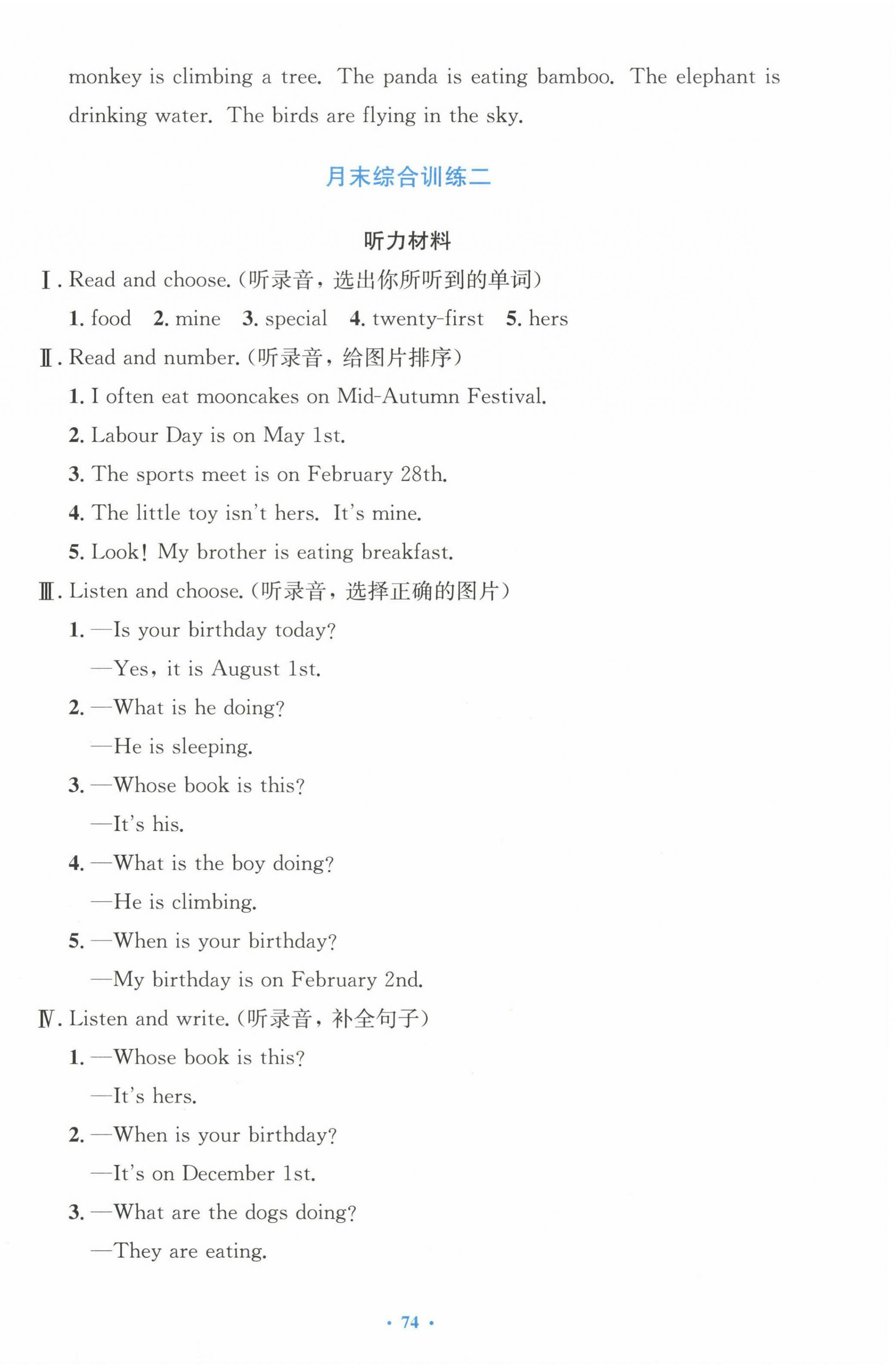 monkey is climbing a tree. The panda is eating bamboo. The elephant is drinking water. The birds are flying in the sky.

月末综合训练二

听力材料

Ⅰ. Read and choose. (听录音，选出你所听到的单词)

1. food 2. mine 3. special 4. twenty-first 5. hers

Ⅱ. Read and number. (听录音，给图片排序)

1. I often eat mooncakes on Mid-Autumn Festival.

2. Labour Day is on May 1st.

3. The sports meet is on February 28th.

4. The little toy isn't hers. It's mine.

5. Look! My brother is eating breakfast.

Ⅲ. Listen and choose. (听录音，选择正确的图片)

1. —Is your birthday today?

—Yes, it is August 1st.

2. —What is he doing?

—He is sleeping.

3. —Whose book is this?

—It's his.

4. —What is the boy doing?

—He is climbing.

5. —When is your birthday?

—My birthday is on February 2nd.

Ⅳ. Listen and write. (听录音，补全句子)

1. —Whose book is this?

—It's hers.

2. —When is your birthday?

—It's on December 1st.

3. —What are the dogs doing?

—They are eating.

· 74 ·